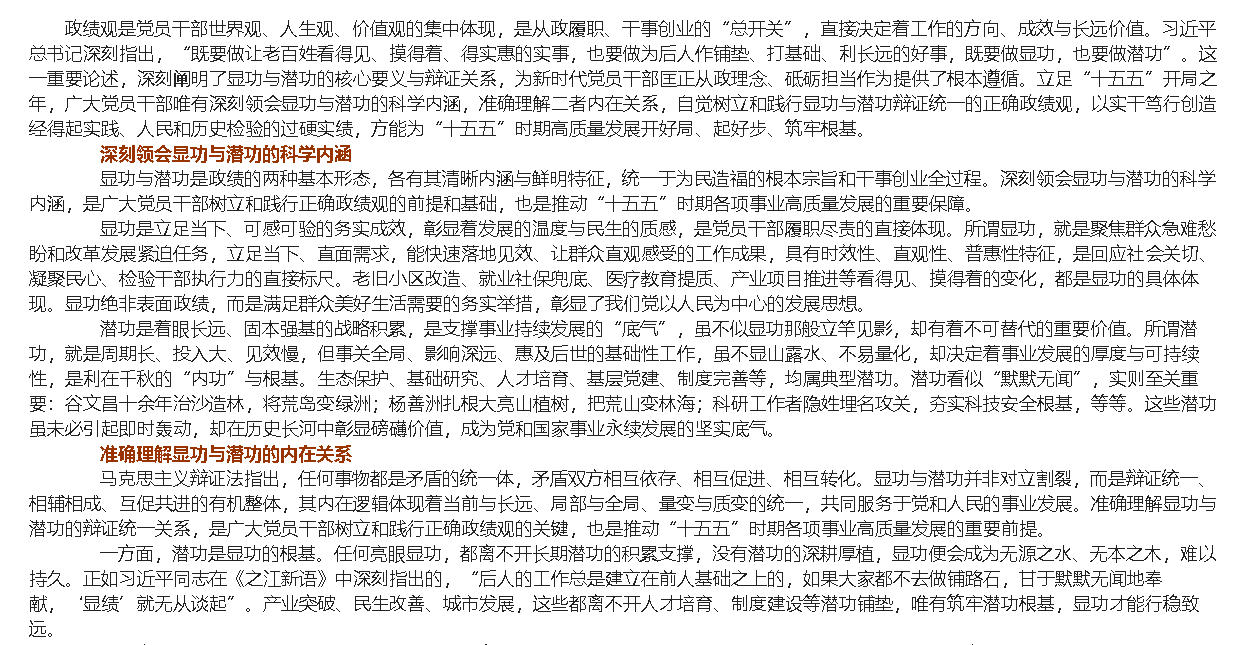 政绩观是党员干部世界观、人生观、价值观的集中体现，是从政履职、干事创业的“总开关”，直接决定着工作的方向、成效与长远价值。习近平总书记深刻指出，“既要做让老百姓看得见、摸得着、得实惠的实事，也要做为后人作铺垫、打基础、利长远的好事，既要做显功，也要做潜功”。这一重要论述，深刻阐明了显功与潜功的核心要义与辩证关系，为新时代党员干部匡正从政理念、砥砺担当作为提供了根本遵循。立足“十五五”开局之年，广大党员干部唯有深刻领会显功与潜功的科学内涵，准确理解二者内在关系，自觉树立和践行显功与潜功辩证统一的正确政绩观，以实干笃行创造经得起实践、人民和历史检验的过硬实绩，方能为“十五五”时期高质量发展开好局、起好步、筑牢根基。

深刻领会显功与潜功的科学内涵

显功与潜功是政绩的两种基本形态，各有其清晰内涵与鲜明特征，统一于为民造福的根本宗旨和干事创业全过程。深刻领会显功与潜功的科学内涵，是广大党员干部树立和践行正确政绩观的前提和基础，也是推动“十五五”时期各项事业高质量发展的重要保障。

显功是立足当下、可感可验的务实成效，彰显着发展的温度与民生的质感，是党员干部履职尽责的直接体现。所谓显功，就是聚焦群众急难愁盼和改革发展紧迫任务，立足当下、直面需求，能快速落地见效、让群众直观感受的工作成果，具有时效性、直观性、普惠性特征，是回应社会关切、凝聚民心、检验干部执行力的直接标尺。老旧小区改造、就业社保兜底、医疗教育提质、产业项目推进等看得见、摸得着的变化，都是显功的具体体现。显功绝非表面政绩，而是满足群众美好生活需要的务实举措，彰显了我们党以人民为中心的发展思想。

潜功是着眼长远、固本强基的战略积累，是支撑事业持续发展的“底气”，虽不似显功那般立竿见影，却有着不可替代的重要价值。所谓潜功，就是周期长、投入大、见效慢，但事关全局、影响深远、惠及后世的基础性工作，虽不显山露水、不易量化，却决定着事业发展的厚度与可持续性，是利在千秋的“内功”与根基。生态保护、基础研究、人才培育、基层党建、制度完善等，均属典型潜功。潜功看似“默默无闻”，实则至关重要：谷文昌十余年治沙造林，将荒岛变绿洲；杨善洲扎根大亮山植树，把荒山变林海；科研工作者隐姓埋名攻关，夯实科技安全根基，等等。这些潜功虽未必引起即时轰动，却在历史长河中彰显磅礴价值，成为党和国家事业永续发展的坚实底气。

准确理解显功与潜功的内在关系

马克思主义辩证法指出，任何事物都是矛盾的统一体，矛盾双方相互依存、相互促进、相互转化。显功与潜功并非对立割裂，而是辩证统一、相辅相成、互促共进的有机整体，其内在逻辑体现着当前与长远、局部与全局、量变与质变的统一，共同服务于党和人民的事业发展。准确理解显功与潜功的辩证统一关系，是广大党员干部树立和践行正确政绩观的关键，也是推动“十五五”时期各项事业高质量发展的重要前提。

一方面，潜功是显功的根基。任何亮眼显功，都离不开长期潜功的积累支撑，没有潜功的深耕厚植，显功便会成为无源之水、无本之木，难以持久。正如习近平同志在《之江新语》中深刻指出的，“后人的工作总是建立在前人基础之上的，如果大家都不去做铺路石，甘于默默无闻地奉献，‘显绩’就无从谈起”。产业突破、民生改善、城市发展，这些都离不开人才培育、制度建设等潜功铺垫，唯有筑牢潜功根基，显功才能行稳致远。